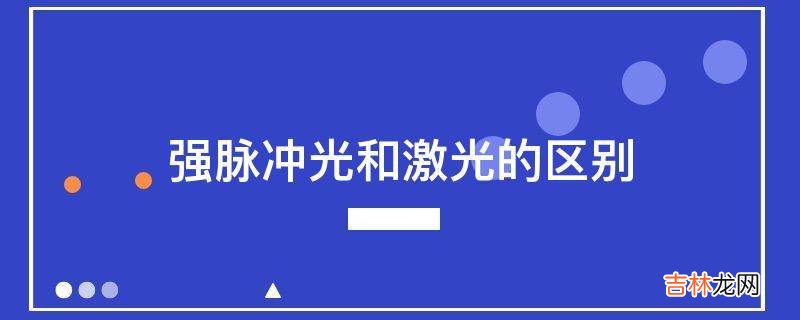 强脉冲光和激光的区别

吉林龙网